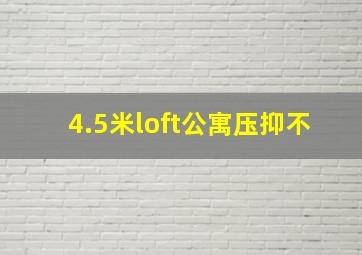 4.5米loft公寓压抑不